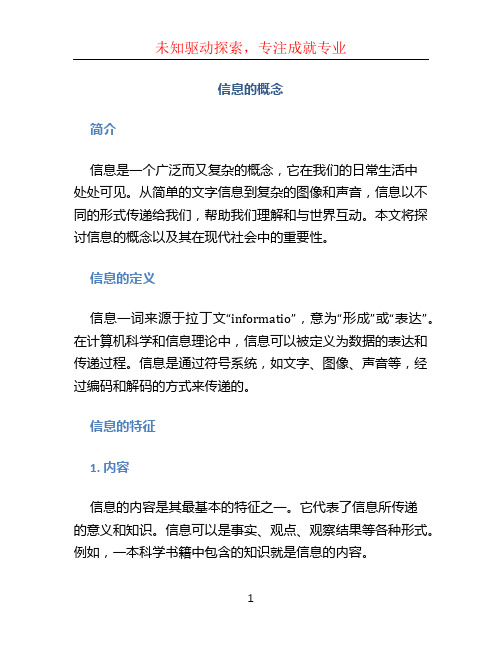 未知驱动探索，专注成就专业

信息的概念

简介

信息是一个广泛而又复杂的概念，它在我们的日常生活中处处可见。从简单的文字信息到复杂的图像和声音，信息以不同的形式传递给我们，帮助我们理解和与世界互动。本文将探讨信息的概念以及其在现代社会中的重要性。

信息的定义

信息一词来源于拉丁文“informatio”，意为“形成”或“表达”。在计算机科学和信息理论中，信息可以被定义为数据的表达和传递过程。信息是通过符号系统，如文字、图像、声音等，经过编码和解码的方式来传递的。

信息的特征

1. 内容

信息的内容是其最基本的特征之一。它代表了信息所传递的意义和知识。信息可以是事实、观点、观察结果等各种形式。例如，一本科学书籍中包含的知识就是信息的内容。

1